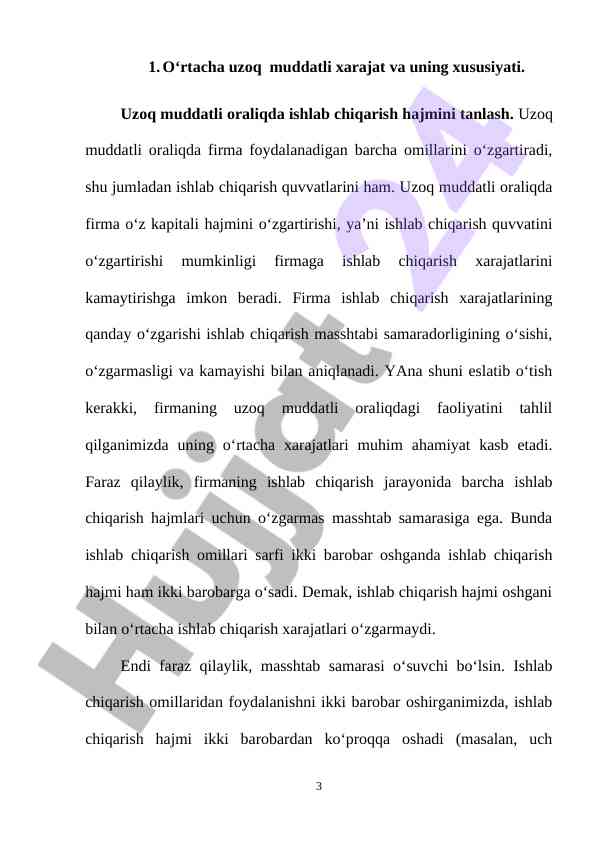 1. O‘rtacha uzoq muddatli xarajat va uning xususiyati.

Uzoq muddatli oraliqda ishlab chiqarish hajmini tanlash. Uzoq muddatli oraliqda firma foydalanadigan barcha omillarini o‘zgartiradi, shu jumladan ishlab chiqarish quvvatlarini ham. Uzoq muddatli oraliqda firma o‘z kapitali hajmini o‘zgartirishi, ya’ni ishlab chiqarish quvvatini o‘zgartirishi mumkinligi firmaga ishlab chiqarish xarajatlarini kamaytirishga imkon beradi. Firma ishlab chiqarish xarajatlarining qanday o‘zgarishi ishlab chiqarish masshtabi samaradorligining o‘sishi, o‘zgarmasligi va kamayishi bilan aniqlanadi. YAna shuni eslatib o‘tish kerakki, firmaning uzoq muddatli oraliqdagi faoliyatini tahlil qilganimizda uning o‘rtacha xarajatlari muhim ahamiyat kasb etadi. Faraz qilaylik, firmaning ishlab chiqarish jarayonida barcha ishlab chiqarish hajmlari uchun o‘zgarmas masshtab samarasiga ega. Bunda ishlab chiqarish omillari sarfi ikki barobar oshganda ishlab chiqarish hajmi ham ikki barobarga o‘sadi. Demak, ishlab chiqarish hajmi oshgani bilan o‘rtacha ishlab chiqarish xarajatlari o‘zgarmaydi.

Endi faraz qilaylik, masshtab samarasi o‘suvchi bo‘lsin. Ishlab chiqarish omillaridan foydalanishni ikki barobar oshirganimizda, ishlab chiqarish hajmi ikki barobardan ko‘proqqa oshadi (masalan, uch

3

Hujjat 24